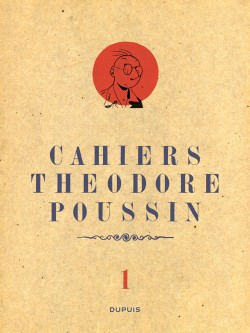 CAHIERS
THEODORE
POUSSIN

1

DUPUIS